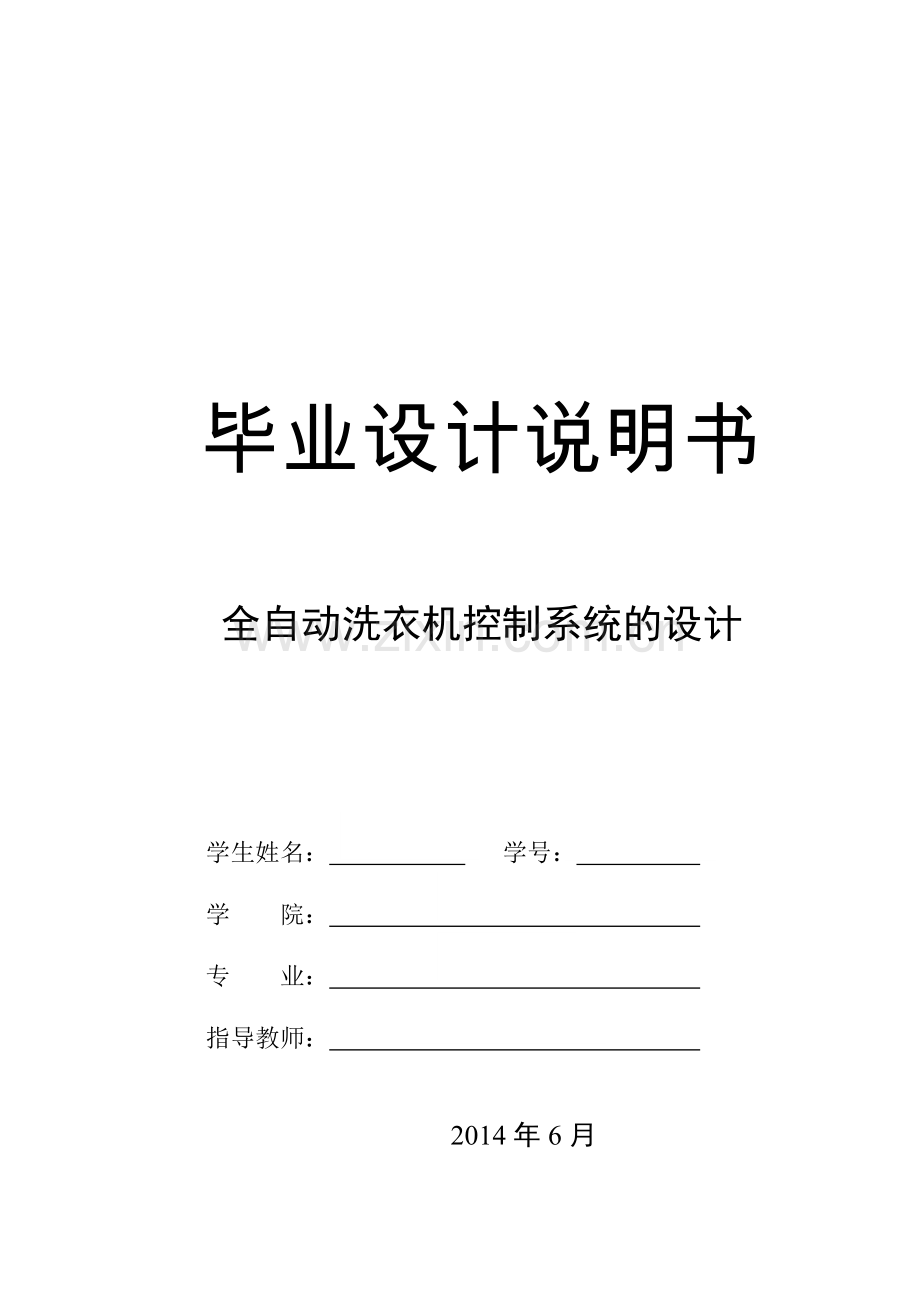 毕业设计说明书

全自动洗衣机控制系统的设计

学生姓名：____ 学号：____

学 院：____

专 业：____

指导教师：____

2014年6月

www.zixin.com.cn